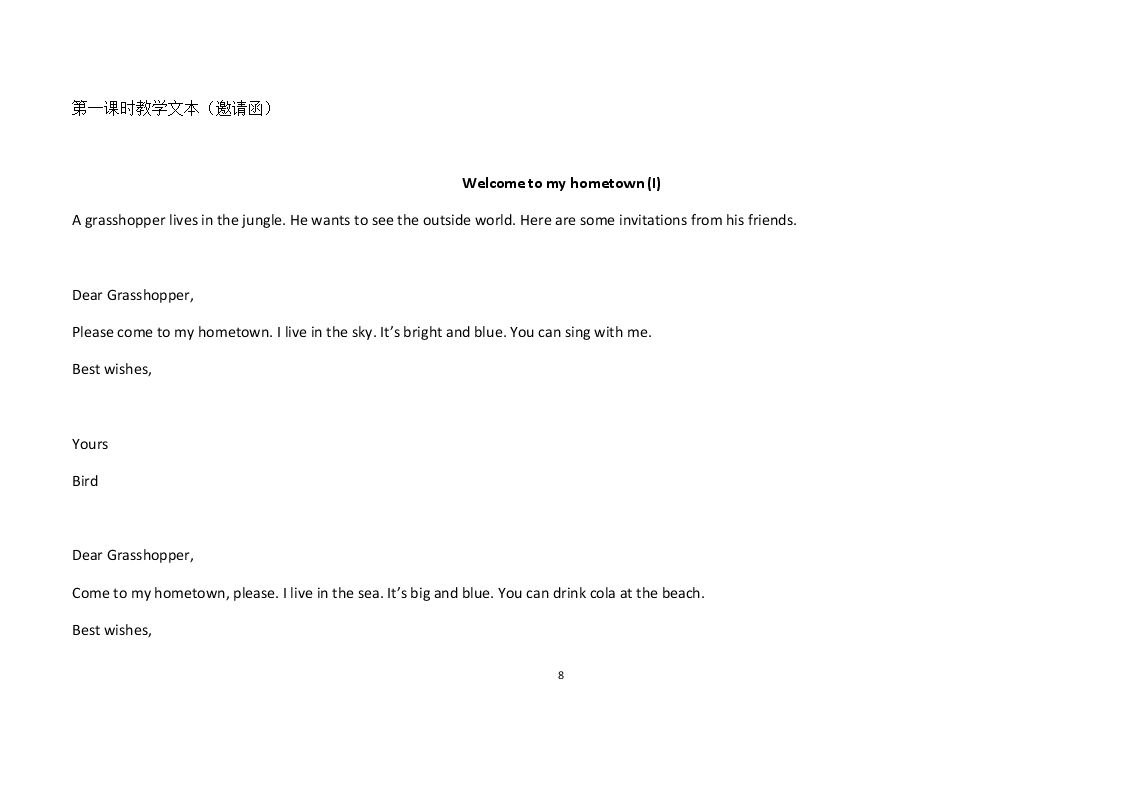 第一课时教学文本（邀请函）

Welcome to my hometown (I)

A grasshopper lives in the jungle. He wants to see the outside world. Here are some invitations from his friends.

Dear Grasshopper,

Please come to my hometown. I live in the sky. It's bright and blue. You can sing with me.

Best wishes,

Yours

Bird

Dear Grasshopper,

Come to my hometown, please. I live in the sea. It's big and blue. You can drink cola at the beach.

Best wishes,

8